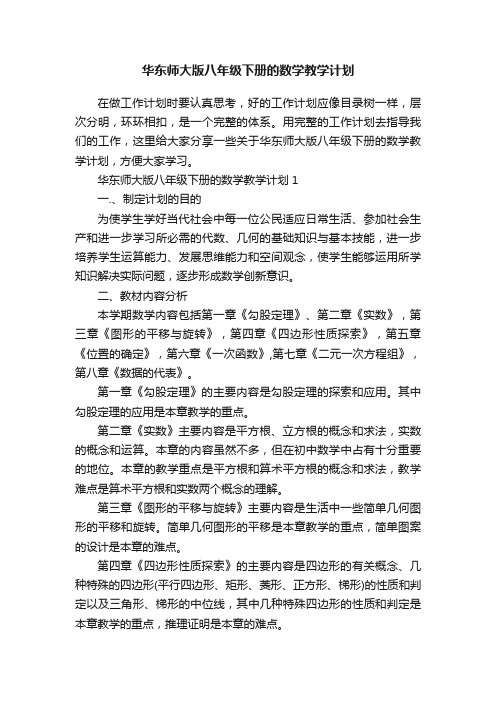 华东师大版八年级下册的数学教学计划

在做工作计划时要认真思考，好的工作计划应像目录树一样，层次分明，环环相扣，是一个完整的体系。用完整的工作计划去指导我们的工作，这里给大家分享一些关于华东师大版八年级下册的数学教学计划，方便大家学习。

华东师大版八年级下册的数学教学计划 1

一、制定计划的目的

为使学生学好当代社会中每一位公民适应日常生活、参加社会生产和进一步学习所必需的代数、几何的基础知识与基本技能，进一步培养学生运算能力、发展思维能力和空间观念，使学生能够运用所学知识解决实际问题，逐步形成数学创新意识。

二、教材内容分析

本学期数学内容包括第一章《勾股定理》、第二章《实数》，第三章《图形的平移与旋转》，第四章《四边形性质探索》，第五章《位置的确定》，第六章《一次函数》,第七章《二元一次方程组》，第八章《数据的代表》。

第一章《勾股定理》的主要内容是勾股定理的探索和应用。其中勾股定理的应用是本章教学的重点。

第二章《实数》主要内容是平方根、立方根的概念和求法，实数的概念和运算。本章的内容虽然不多，但在初中数学中占有十分重要的地位。本章的教学重点是平方根和算术平方根的概念和求法，教学难点是算术平方根和实数两个概念的理解。

第三章《图形的平移与旋转》主要内容是生活中一些简单几何图形的平移和旋转。简单几何图形的平移是本章教学的重点，简单图案的设计是本章的难点。

第四章《四边形性质探索》的主要内容是四边形的有关概念、几种特殊的四边形(平行四边形、矩形、菱形、正方形、梯形)的性质和判定以及三角形、梯形的中位线，其中几种特殊四边形的性质和判定是本章教学的重点，推理证明是本章的难点。